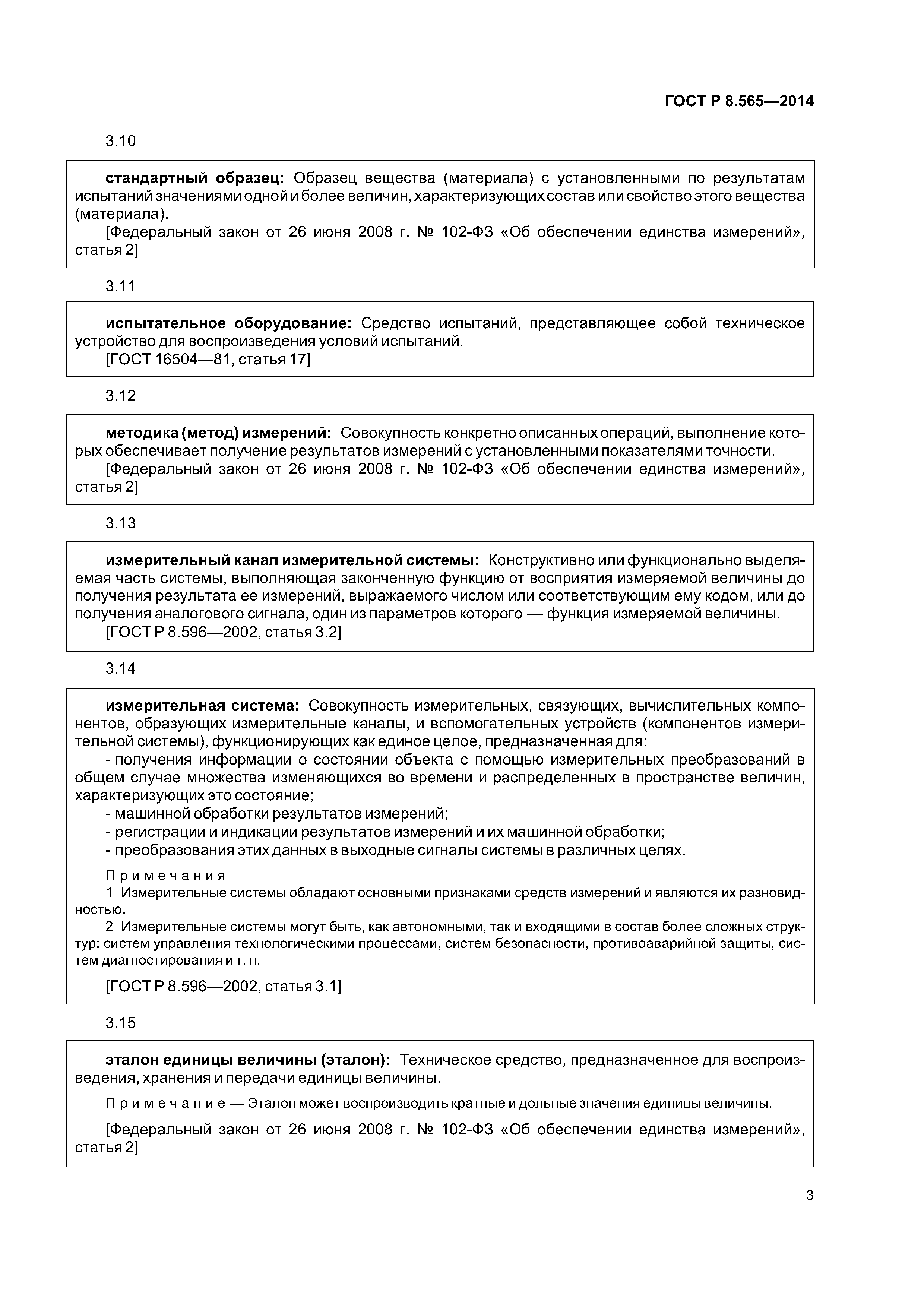 ГОСТ Р 8.565—2014

3.10

стандартный образец: Образец вещества (материала) с установленными по результатам испытаний значениями одной и более величин, характеризующих состав или свойство этого вещества (материала).

[Федеральный закон от 26 июня 2008 г. № 102-ФЗ «Об обеспечении единства измерений», статья 2]

3.11

испытательное оборудование: Средство испытаний, представляющее собой техническое устройство для воспроизведения условий испытаний.

[ГОСТ 16504—81, статья 17]

3.12

методика (метод) измерений: Совокупность конкретно описанных операций, выполнение которых обеспечивает получение результатов измерений с установленными показателями точности.

[Федеральный закон от 26 июня 2008 г. № 102-ФЗ «Об обеспечении единства измерений», статья 2]

3.13

измерительный канал измерительной системы: Конструктивно или функционально выделяемая часть системы, выполняющая законченную функцию от восприятия измеряемой величины до получения результата ее измерений, выражаемого числом или соответствующим ему кодом, или до получения аналогового сигнала, один из параметров которого — функция измеряемой величины.

[ГОСТ Р 8.596—2002, статья 3.2]

3.14

измерительная система: Совокупность измерительных, связующих, вычислительных компонентов, образующих измерительные каналы, и вспомогательных устройств (компонентов измерительной системы), функционирующих как единое целое, предназначенная для:

- получения информации о состоянии объекта с помощью измерительных преобразований в общем случае множества изменяющихся во времени и распределенных в пространстве величин, характеризующих это состояние;

- машинной обработки результатов измерений;

- регистрации и индикации результатов измерений и их машинной обработки;

- преобразования этих данных в выходные сигналы системы в различных целях.

Примечания

1 Измерительные системы обладают основными признаками средств измерений и являются их разновидностью.

2 Измерительные системы могут быть, как автономными, так и входящими в состав более сложных структур: систем управления технологическими процессами, систем безопасности, противоаварийной защиты, систем диагностирования и т. п.

[ГОСТ Р 8.596—2002, статья 3.1]

3.15

эталон единицы величины (эталон): Техническое средство, предназначенное для воспроизведения, хранения и передачи единицы величины.

Примечание — Эталон может воспроизводить кратные и дольные значения единицы величины.

[Федеральный закон от 26 июня 2008 г. № 102-ФЗ «Об обеспечении единства измерений», статья 2]

3